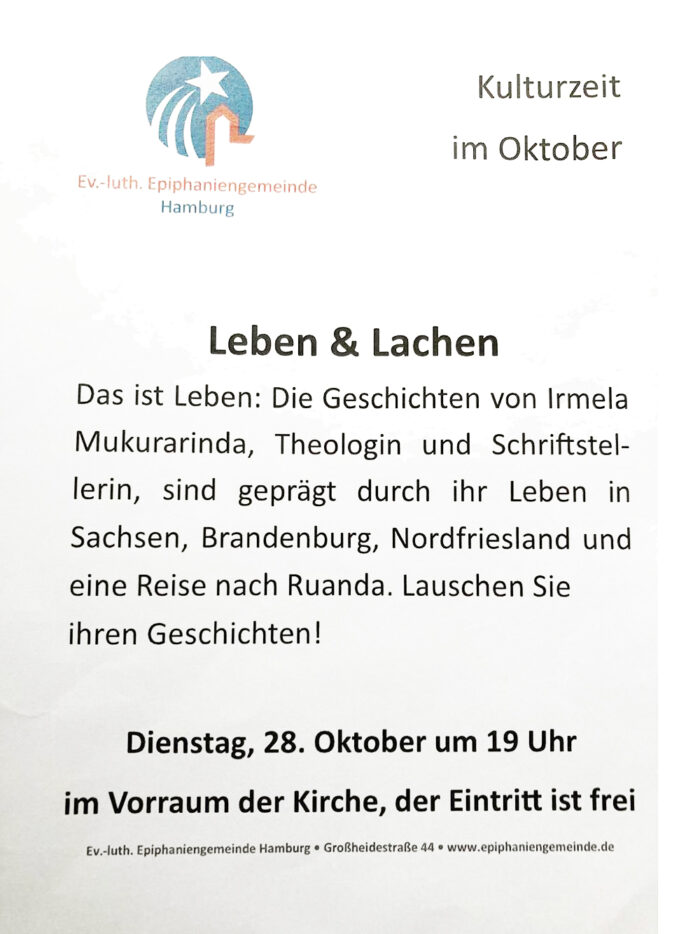 Ev.-luth. Epiphaniengemeinde
Hamburg

Kulturzeit
im Oktober

Leben & Lachen

Das ist Leben: Die Geschichten von Irmela Mukurarinda, Theologin und Schriftstellerin, sind geprägt durch ihr Leben in Sachsen, Brandenburg, Nordfriesland und eine Reise nach Ruanda. Lauschen Sie ihren Geschichten!

Dienstag, 28. Oktober um 19 Uhr
im Vorraum der Kirche, der Eintritt ist frei

Ev.-luth. Epiphaniengemeinde Hamburg • Großheidestraße 44 • www.epiphaniengemeinde.de